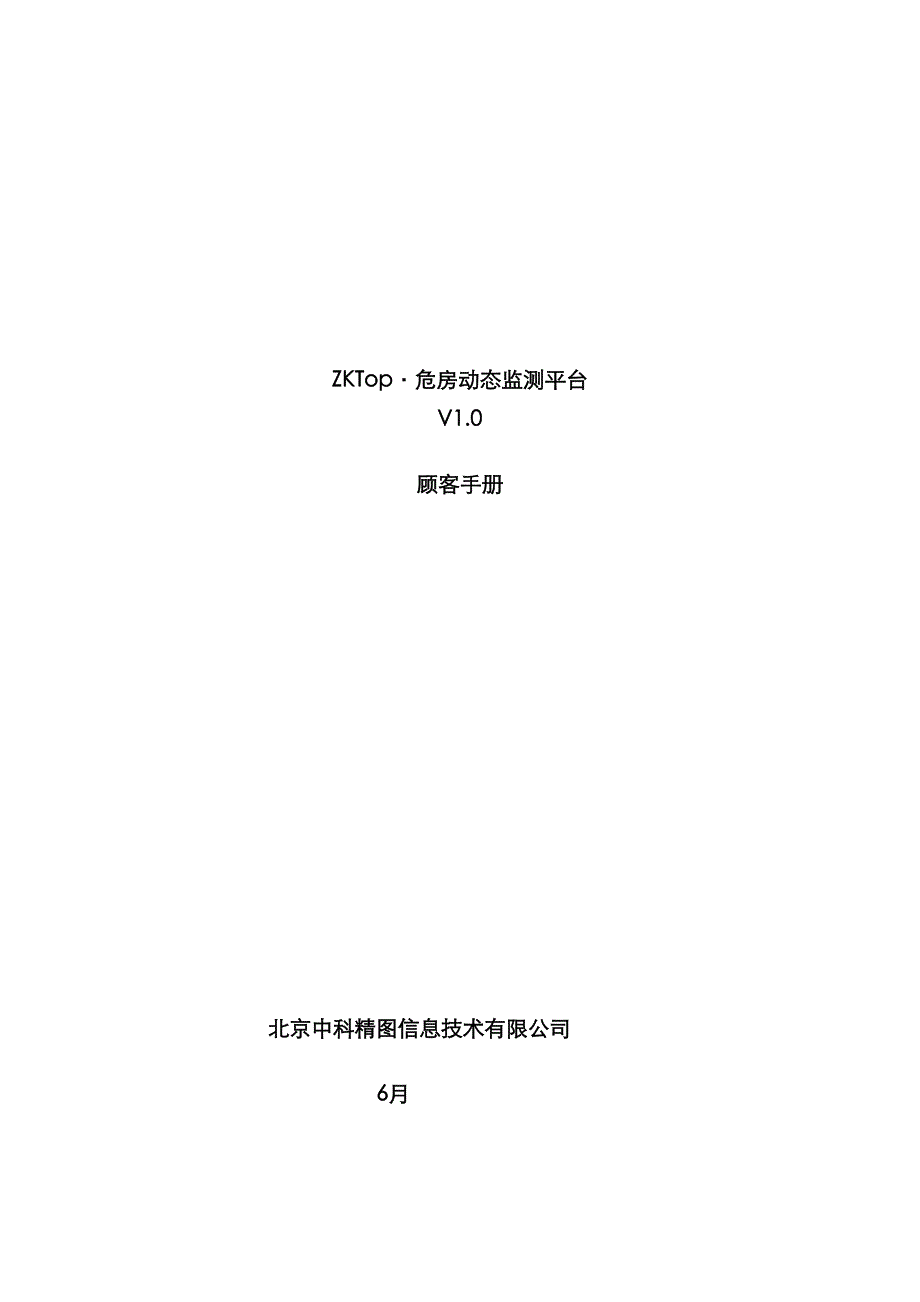 ZKTop · 危房动态监测平台
V1.0

顾客手册

北京中科精图信息技术有限公司

6月